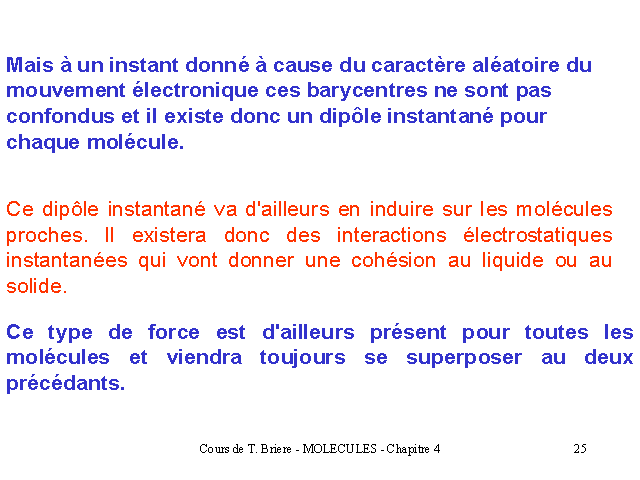 Mais à un instant donné à cause du caractère aléatoire du mouvement électronique ces barycentres ne sont pas confondus et il existe donc un dipôle instantané pour chaque molécule.

Ce dipôle instantané va d'ailleurs en induire sur les molécules proches. Il existera donc des interactions électrostatiques instantanées qui vont donner une cohésion au liquide ou au solide.

Ce type de force est d'ailleurs présent pour toutes les molécules et viendra toujours se superposer au deux précédants.

Cours de T. Briere - MOLECULES - Chapitre 4

25